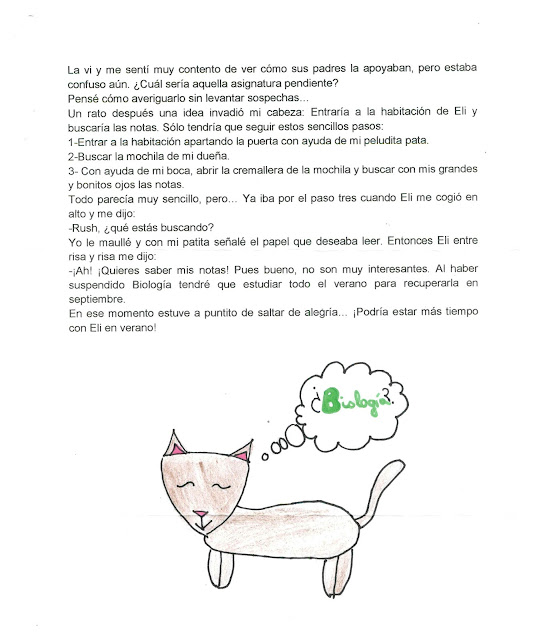 La vi y me sentí muy contento de ver cómo sus padres la apoyaban, pero estaba confuso aún. ¿Cuál sería aquella asignatura pendiente?

Pensé cómo averiguarlo sin levantar sospechas...

Un rato después una idea invadió mi cabeza: Entraría a la habitación de Eli y buscaría las notas. Sólo tendría que seguir estos sencillos pasos:

1-Entrar a la habitación apartando la puerta con ayuda de mi peludita pata.

2-Buscar la mochila de mi dueña.

3- Con ayuda de mi boca, abrir la cremallera de la mochila y buscar con mis grandes y bonitos ojos las notas.

Todo parecía muy sencillo, pero... Ya iba por el paso tres cuando Eli me cogió en alto y me dijo:

-Rush, ¿qué estás buscando?

Yo le maullé y con mi patita señalé el papel que deseaba leer. Entonces Eli entre risa y risa me dijo:

-¡Ah! ¡Quieres saber mis notas! Pues bueno, no son muy interesantes. Al haber suspendido Biología tendré que estudiar todo el verano para recuperarla en septiembre.

En ese momento estuve a puntito de saltar de alegría... ¡Podría estar más tiempo con Eli en verano!

¿Biología?